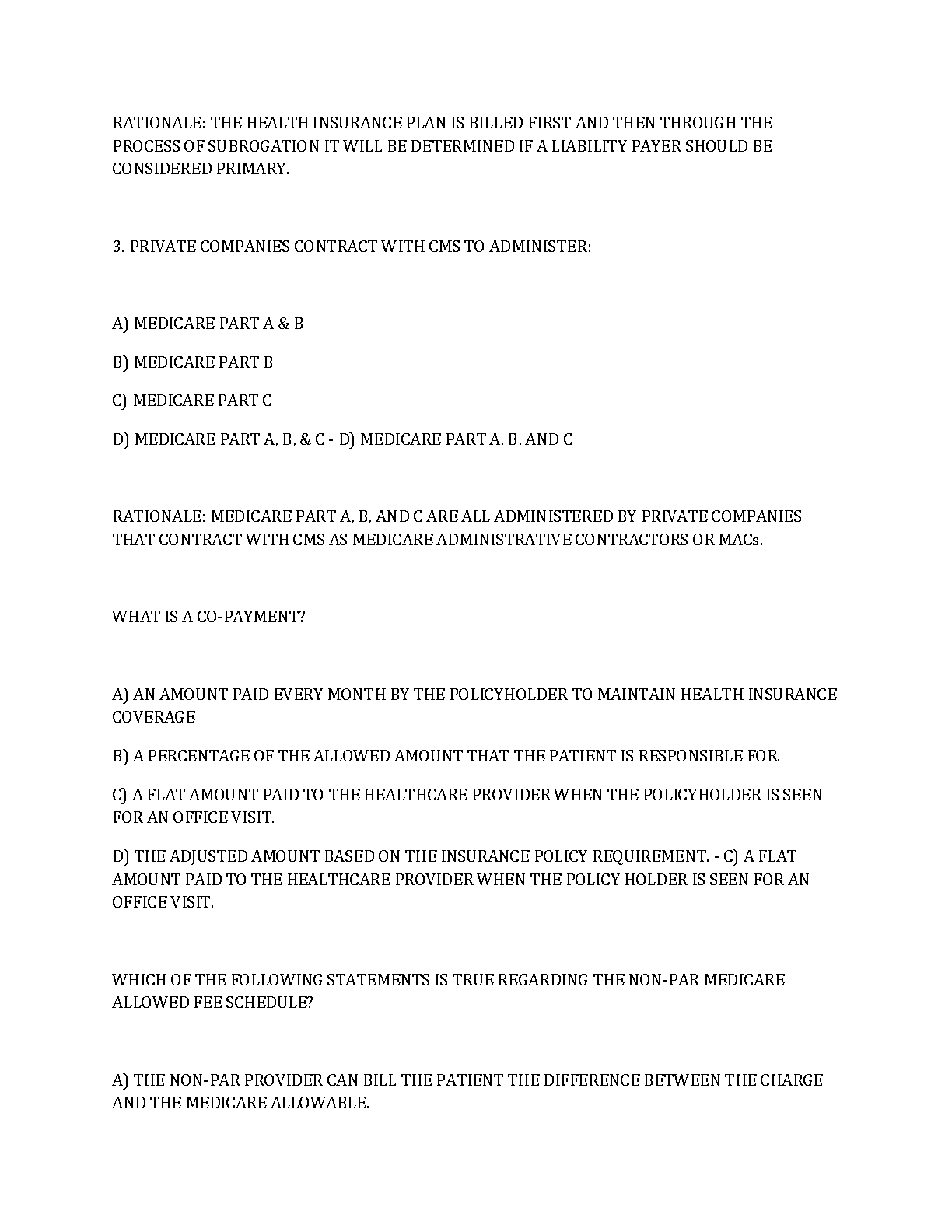 RATIONALE: THE HEALTH INSURANCE PLAN IS BILLED FIRST AND THEN THROUGH THE PROCESS OF SUBROGATION IT WILL BE DETERMINED IF A LIABILITY PAYER SHOULD BE CONSIDERED PRIMARY.

3. PRIVATE COMPANIES CONTRACT WITH CMS TO ADMINISTER:

A) MEDICARE PART A & B

B) MEDICARE PART B

C) MEDICARE PART C

D) MEDICARE PART A, B, & C - D) MEDICARE PART A, B, AND C

RATIONALE: MEDICARE PART A, B, AND C ARE ALL ADMINISTERED BY PRIVATE COMPANIES THAT CONTRACT WITH CMS AS MEDICARE ADMINISTRATIVE CONTRACTORS OR MACs.

WHAT IS A CO-PAYMENT?

A) AN AMOUNT PAID EVERY MONTH BY THE POLICYHOLDER TO MAINTAIN HEALTH INSURANCE COVERAGE

B) A PERCENTAGE OF THE ALLOWED AMOUNT THAT THE PATIENT IS RESPONSIBLE FOR.

C) A FLAT AMOUNT PAID TO THE HEALTHCARE PROVIDER WHEN THE POLICYHOLDER IS SEEN FOR AN OFFICE VISIT.

D) THE ADJUSTED AMOUNT BASED ON THE INSURANCE POLICY REQUIREMENT. - C) A FLAT AMOUNT PAID TO THE HEALTHCARE PROVIDER WHEN THE POLICY HOLDER IS SEEN FOR AN OFFICE VISIT.

WHICH OF THE FOLLOWING STATEMENTS IS TRUE REGARDING THE NON-PAR MEDICARE ALLOWED FEE SCHEDULE?

A) THE NON-PAR PROVIDER CAN BILL THE PATIENT THE DIFFERENCE BETWEEN THE CHARGE AND THE MEDICARE ALLOWABLE.